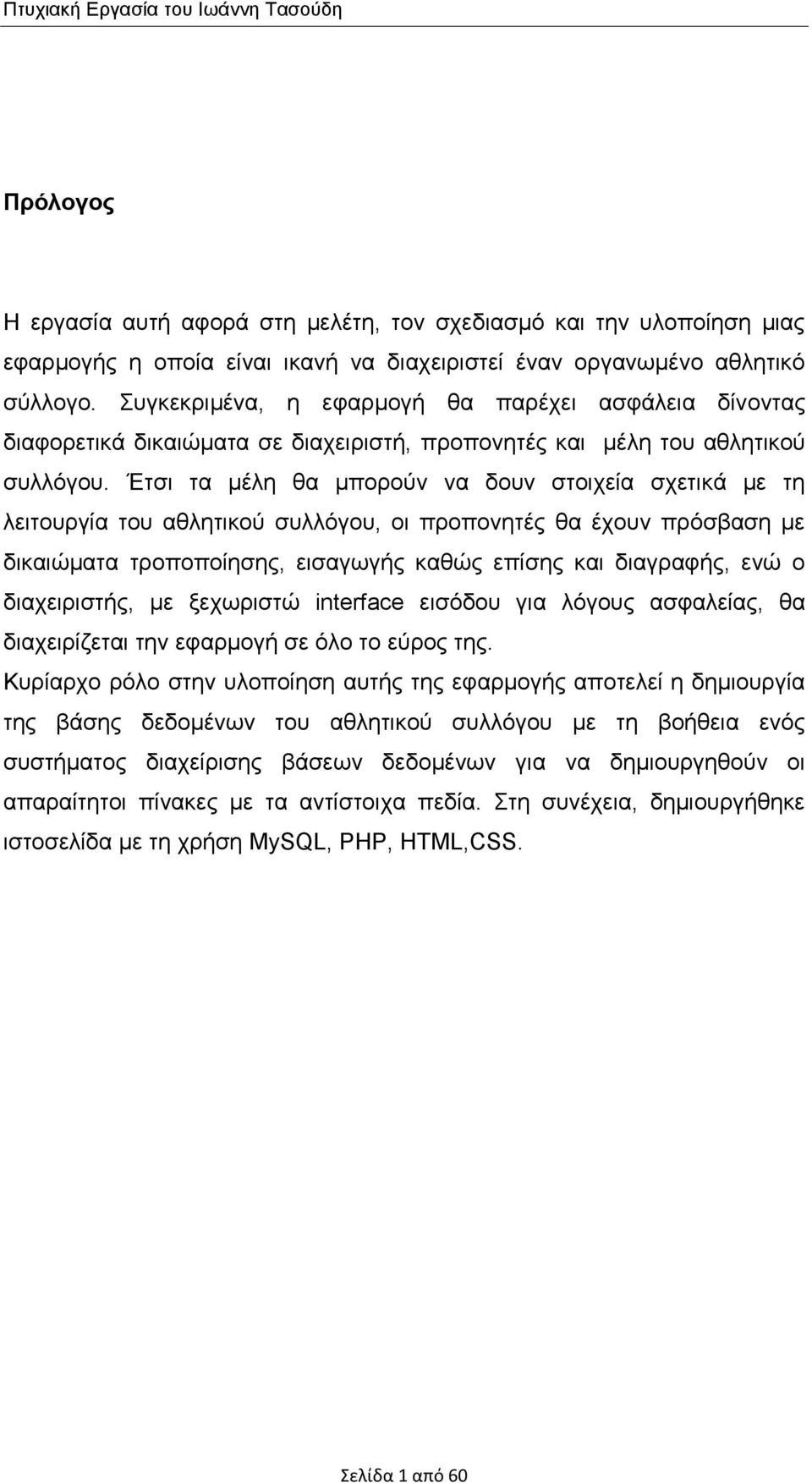 Πτυχιακή Εργασία του Ιωάννη Τασούδη

Πρόλογος

Η εργασία αυτή αφορά στη μελέτη, τον σχεδιασμό και την υλοποίηση μιας εφαρμογής η οποία είναι ικανή να διαχειριστεί έναν οργανωμένο αθλητικό σύλλογο. Συγκεκριμένα, η εφαρμογή θα παρέχει ασφάλεια δίνοντας διαφορετικά δικαιώματα σε διαχειριστή, προπονητές και μέλη του αθλητικού συλλόγου. Έτσι τα μέλη θα μπορούν να δουν στοιχεία σχετικά με τη λειτουργία του αθλητικού συλλόγου, οι προπονητές θα έχουν πρόσβαση με δικαιώματα τροποποίησης, εισαγωγής καθώς επίσης και διαγραφής, ενώ ο διαχειριστής, με ξεχωριστώ interface εισόδου για λόγους ασφαλείας, θα διαχειρίζεται την εφαρμογή σε όλο το εύρος της.
Κυρίαρχο ρόλο στην υλοποίηση αυτής της εφαρμογής αποτελεί η δημιουργία της βάσης δεδομένων του αθλητικού συλλόγου με τη βοήθεια ενός συστήματος διαχείρισης βάσεων δεδομένων για να δημιουργηθούν οι απαραίτητοι πίνακες με τα αντίστοιχα πεδία. Στη συνέχεια, δημιουργήθηκε ιστοσελίδα με τη χρήση MySQL, PHP, HTML,CSS.

Σελίδα 1 από 60